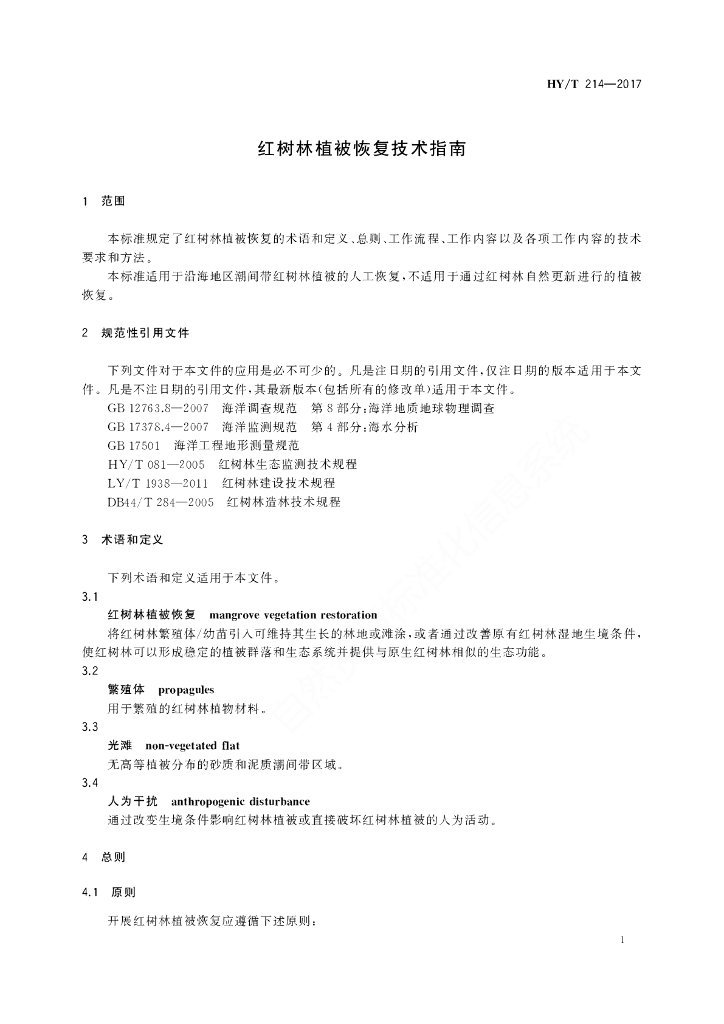 HY/T 214—2017

红树林植被恢复技术指南

1 范围

本标准规定了红树林植被恢复的术语和定义、总则、工作流程、工作内容以及各项工作内容的技术要求和方法。

本标准适用于沿海地区潮间带红树林植被的人工恢复，不适用于通过红树林自然更新进行的植被恢复。

2 规范性引用文件

下列文件对于本文件的应用是必不可少的。凡是注日期的引用文件，仅注日期的版本适用于本文件。凡是不注日期的引用文件，其最新版本(包括所有的修改单)适用于本文件。

GB 12763.8—2007 海洋调查规范 第8部分：海洋地质地球物理调查

GB 17378.4—2007 海洋监测规范 第4部分：海水分析

GB 17501 海洋工程地形测量规范

HY/T 081—2005 红树林生态监测技术规程

LY/T 1938—2011 红树林建设技术规程

DB44/T 284—2005 红树林造林技术规程

3 术语和定义

下列术语和定义适用于本文件。

3.1

红树林植被恢复 mangrove vegetation restoration

将红树林繁殖体/幼苗引入可维持其生长的林地或滩涂，或者通过改善原有红树林湿地生境条件，使红树林可以形成稳定的植被群落和生态系统并提供与原生红树林相似的生态功能。

3.2

繁殖体 propagules

用于繁殖的红树林植物材料。

3.3

光滩 non-vegetated flat

无高等植被分布的砂质和泥质潮间带区域。

3.4

人为干扰 anthropogenic disturbance

通过改变生境条件影响红树林植被或直接破坏红树林植被的人为活动。

4 总则

4.1 原则

开展红树林植被恢复应遵循下述原则：

1